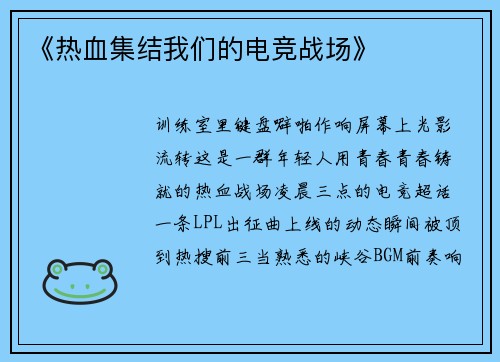 《热血集结我们的电竞战场》

训练室里键盘噼啪作响屏幕上光影流转这是一群年轻人用青春青春铸就的热血战场凌晨三点的电竞超话一条LPL出征曲上线的动态瞬间被顶到热搜前三当熟悉的峡谷BGM前奏响